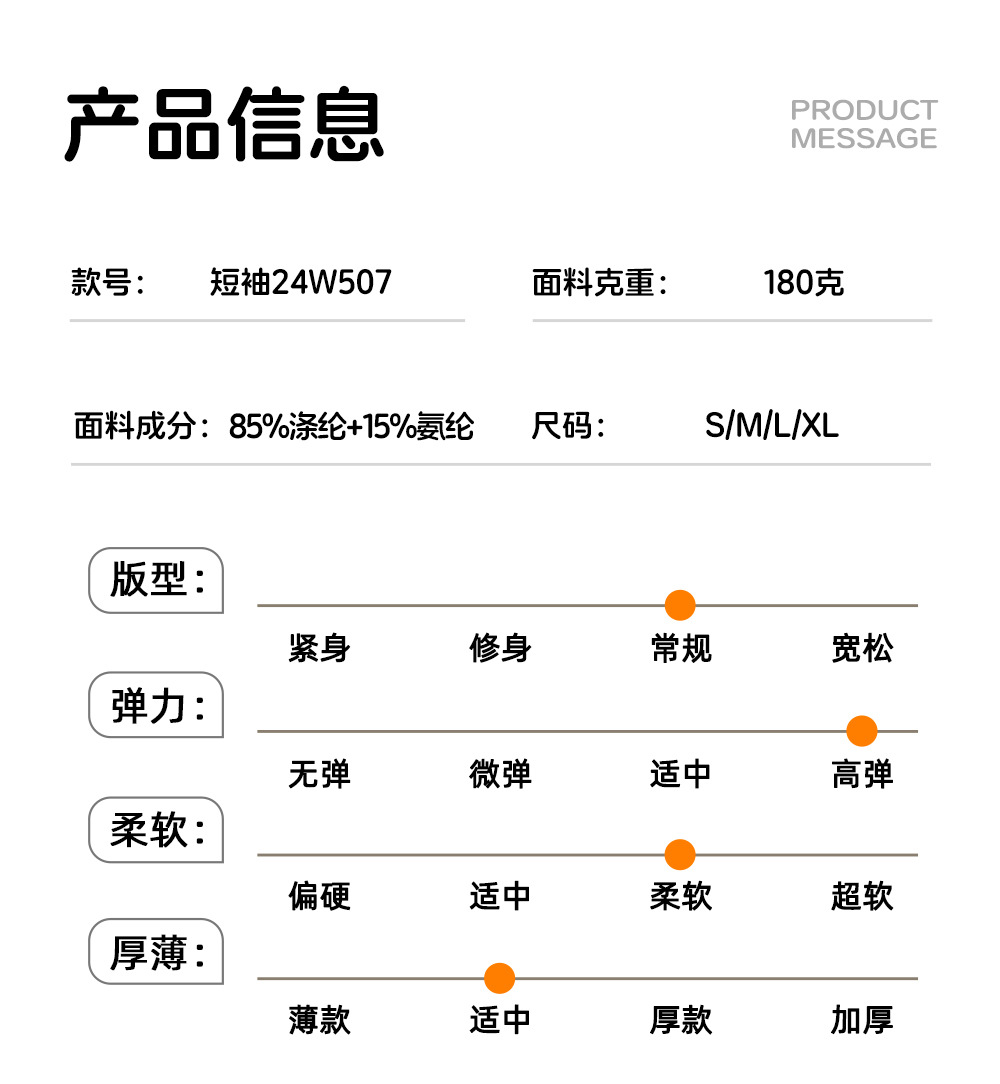 产品信息

PRODUCT MESSAGE

款号： 短袖24W507

面料克重： 180克

面料成分：85%涤纶+15%氨纶

尺码： S/M/L/XL

版型：

紧身 修身 常规 宽松

弹力：

无弹 微弹 适中 高弹

柔软：

偏硬 适中 柔软 超软

厚薄：

薄款 适中 厚款 加厚